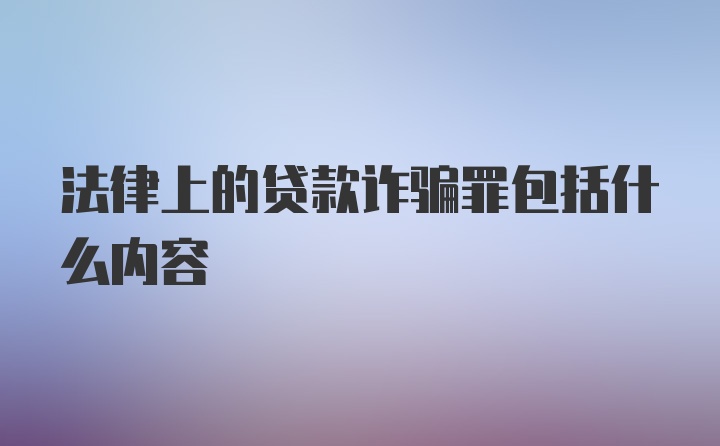 法律上的贷款诈骗罪包括什么内容